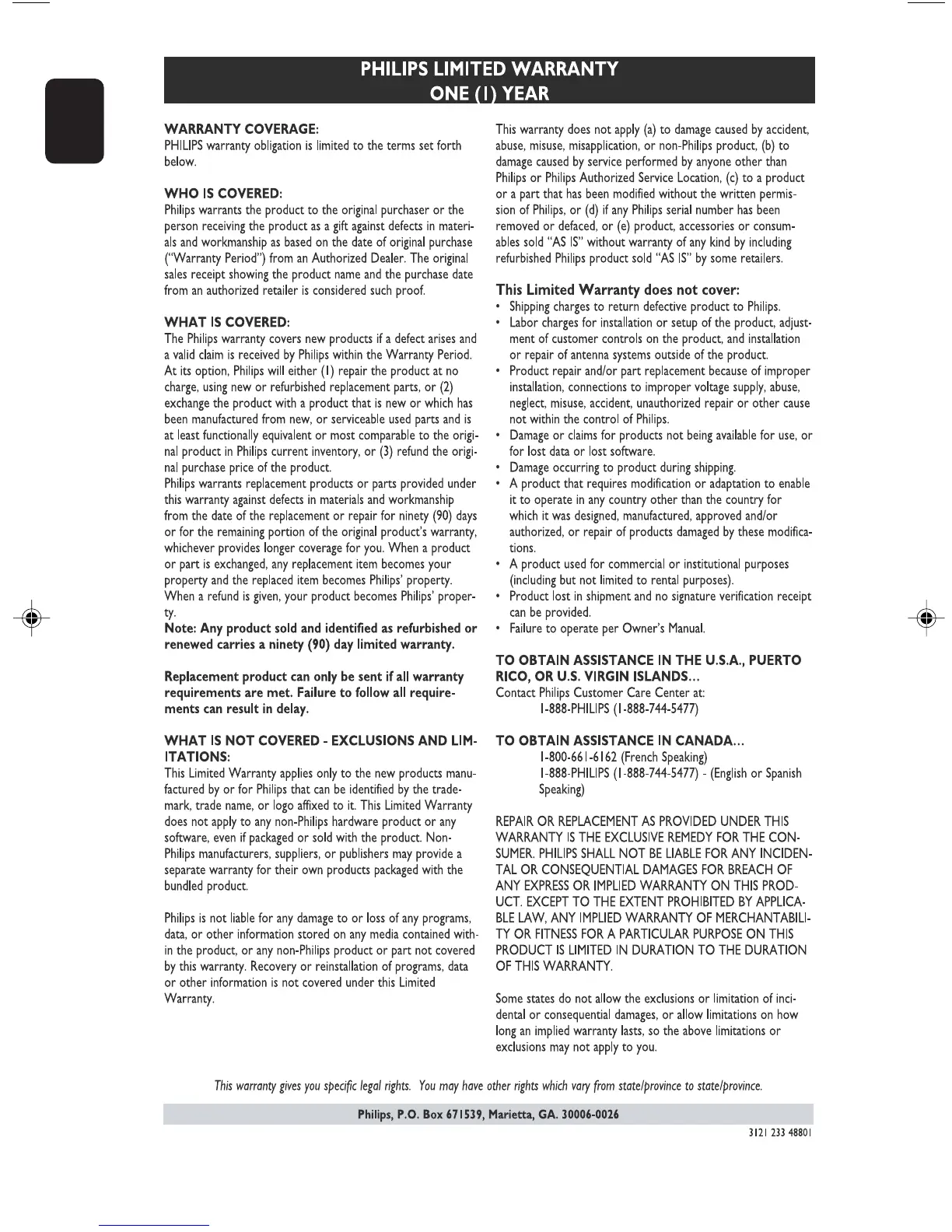 PHILIPS LIMITED WARRANTY
ONE (1) YEAR

WARRANTY COVERAGE:
PHILIPS warranty obligation is limited to the terms set forth below.

WHO IS COVERED:
Philips warrants the product to the original purchaser or the person receiving the product as a gift against defects in materials and workmanship as based on the date of original purchase ("Warranty Period") from an Authorized Dealer. The original sales receipt showing the product name and the purchase date from an authorized retailer is considered such proof.

WHAT IS COVERED:
The Philips warranty covers new products if a defect arises and a valid claim is received by Philips within the Warranty Period. At its option, Philips will either (1) repair the product at no charge, using new or refurbished replacement parts, or (2) exchange the product with a product that is new or which has been manufactured from new, or serviceable used parts and is at least functionally equivalent or most comparable to the original product in Philips current inventory, or (3) refund the original purchase price of the product.
Philips warrants replacement products or parts provided under this warranty against defects in materials and workmanship from the date of the replacement or repair for ninety (90) days or for the remaining portion of the original product's warranty, whichever provides longer coverage for you. When a product or part is exchanged, any replacement item becomes your property and the replaced item becomes Philips' property. When a refund is given, your product becomes Philips' property.
Note: Any product sold and identified as refurbished or renewed carries a ninety (90) day limited warranty.

Replacement product can only be sent if all warranty requirements are met. Failure to follow all requirements can result in delay.

WHAT IS NOT COVERED - EXCLUSIONS AND LIMITATIONS:
This Limited Warranty applies only to the new products manufactured by or for Philips that can be identified by the trademark, trade name, or logo affixed to it. This Limited Warranty does not apply to any non-Philips hardware product or any software, even if packaged or sold with the product. Non-Philips manufacturers, suppliers, or publishers may provide a separate warranty for their own products packaged with the bundled product.

Philips is not liable for any damage to or loss of any programs, data, or other information stored on any media contained within the product, or any non-Philips product or part not covered by this warranty. Recovery or reinstallation of programs, data or other information is not covered under this Limited Warranty.

This warranty does not apply (a) to damage caused by accident, abuse, misuse, misapplication, or non-Philips product, (b) to damage caused by service performed by anyone other than Philips or Philips Authorized Service Location, (c) to a product or a part that has been modified without the written permission of Philips, or (d) if any Philips serial number has been removed or defaced, or (e) product, accessories or consumables sold "AS IS" without warranty of any kind by including refurbished Philips product sold "AS IS" by some retailers.

This Limited Warranty does not cover:
• Shipping charges to return defective product to Philips.
• Labor charges for installation or setup of the product, adjustment of customer controls on the product, and installation or repair of antenna systems outside of the product.
• Product repair and/or part replacement because of improper installation, connections to improper voltage supply, abuse, neglect, misuse, accident, unauthorized repair or other cause not within the control of Philips.
• Damage or claims for products not being available for use, or for lost data or lost software.
• Damage occurring to product during shipping.
• A product that requires modification or adaptation to enable it to operate in any country other than the country for which it was designed, manufactured, approved and/or authorized, or repair of products damaged by these modifications.
• A product used for commercial or institutional purposes (including but not limited to rental purposes).
• Product lost in shipment and no signature verification receipt can be provided.
• Failure to operate per Owner's Manual.

TO OBTAIN ASSISTANCE IN THE U.S.A., PUERTO RICO, OR U.S. VIRGIN ISLANDS…
Contact Philips Customer Care Center at:
1-888-PHILIPS (1-888-744-5477)

TO OBTAIN ASSISTANCE IN CANADA…
1-800-661-6162 (French Speaking)
1-888-PHILIPS (1-888-744-5477) - (English or Spanish Speaking)

REPAIR OR REPLACEMENT AS PROVIDED UNDER THIS WARRANTY IS THE EXCLUSIVE REMEDY FOR THE CONSUMER. PHILIPS SHALL NOT BE LIABLE FOR ANY INCIDENTAL OR CONSEQUENTIAL DAMAGES FOR BREACH OF ANY EXPRESS OR IMPLIED WARRANTY ON THIS PRODUCT. EXCEPT TO THE EXTENT PROHIBITED BY APPLICABLE LAW, ANY IMPLIED WARRANTY OF MERCHANTABILITY OR FITNESS FOR A PARTICULAR PURPOSE ON THIS PRODUCT IS LIMITED IN DURATION TO THE DURATION OF THIS WARRANTY.

Some states do not allow the exclusions or limitation of incidental or consequential damages, or allow limitations on how long an implied warranty lasts, so the above limitations or exclusions may not apply to you.

This warranty gives you specific legal rights. You may have other rights which vary from state/province to state/province.

Philips, P.O. Box 671539, Marietta, GA. 30006-0026

3121 233 48801